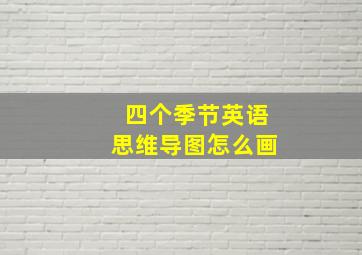 四个季节英语
思维导图怎么画